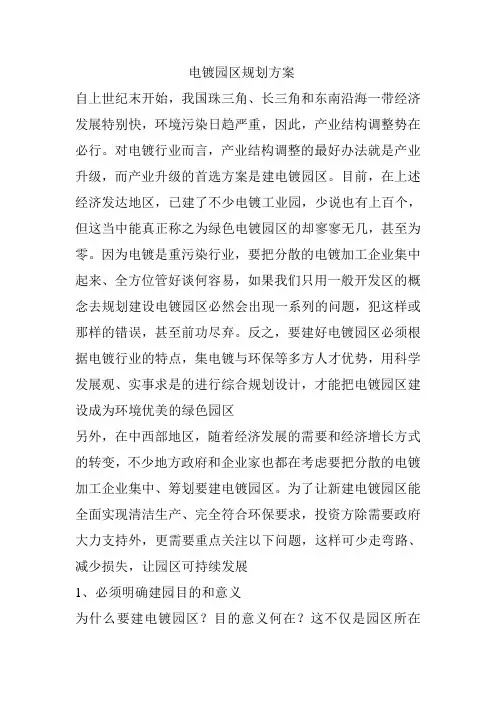 电镀园区规划方案

自上世纪末开始，我国珠三角、长三角和东南沿海一带经济发展特别快，环境污染日趋严重，因此，产业结构调整势在必行。对电镀行业而言，产业结构调整的最好办法就是产业升级，而产业升级的首选方案是建电镀园区。目前，在上述经济发达地区，已建了不少电镀工业园，少说也有上百个，但这当中能真正称之为绿色电镀园区的却寥寥无几，甚至为零。因为电镀是重污染行业，要把分散的电镀加工企业集中起来、全方位管好谈何容易，如果我们只用一般开发区的概念去规划建设电镀园区必然会出现一系列的问题，犯这样或那样的错误，甚至前功尽弃。反之，要建好电镀园区必须根据电镀行业的特点，集电镀与环保等多方人才优势，用科学发展观、实事求是的进行综合规划设计，才能把电镀园区建设成为环境优美的绿色园区

另外，在中西部地区，随着经济发展的需要和经济增长方式的转变，不少地方政府和企业家也都在考虑要把分散的电镀加工企业集中、筹划要建电镀园区。为了让新建电镀园区能全面实现清洁生产、完全符合环保要求，投资方除需要政府大力支持外，更需要重点关注以下问题，这样可少走弯路、减少损失，让园区可持续发展

1、必须明确建园目的和意义

为什么要建电镀园区？目的意义何在？这不仅是园区所在